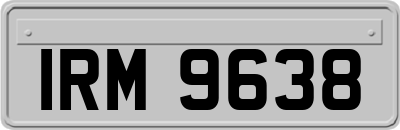 IRM 9638